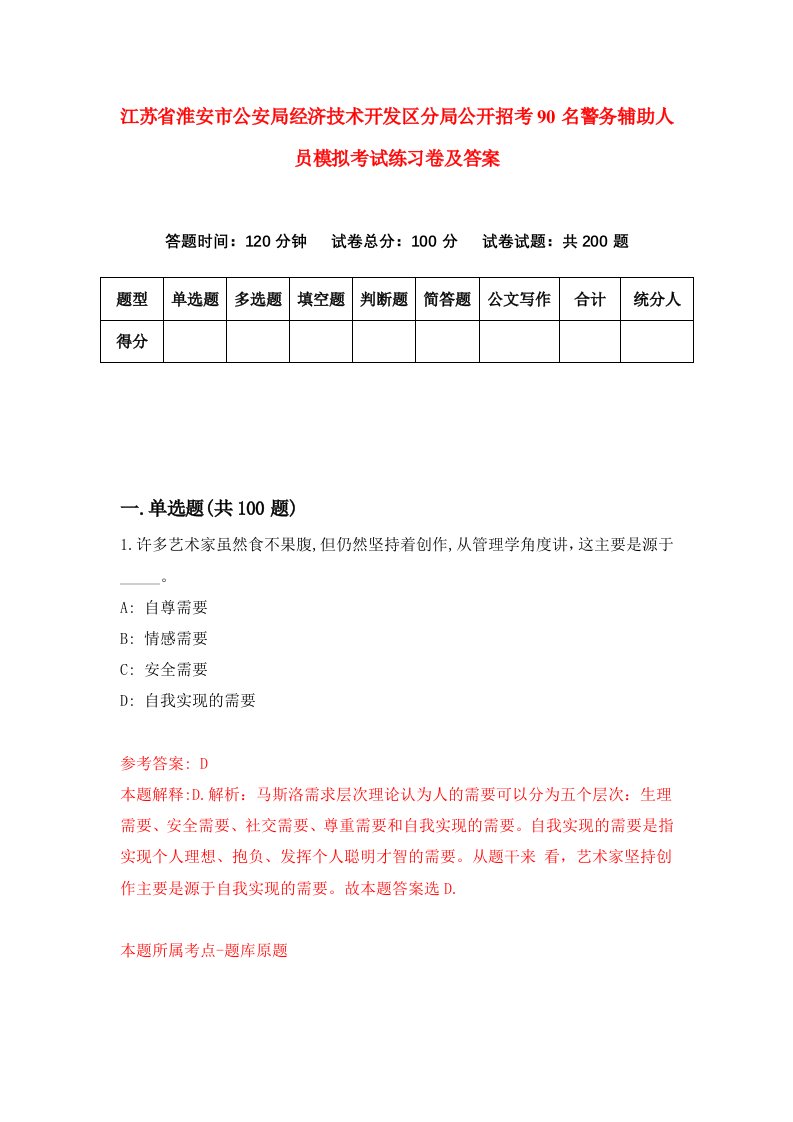 江苏省淮安市公安局经济技术开发区分局公开招考90名警务辅助人员模拟考试练习卷及答案

答题时间：120分钟　　试卷总分：100分　　试卷试题：共200题

| 题型 | 单选题 | 多选题 | 填空题 | 判断题 | 简答题 | 公文写作 | 合计 | 统分人 |
|---|---|---|---|---|---|---|---|---|
| 得分 | | | | | | | | |

一.单选题(共100题)

1.许多艺术家虽然食不果腹,但仍然坚持着创作,从管理学角度讲,这主要是源于_____。

A: 自尊需要

B: 情感需要

C: 安全需要

D: 自我实现的需要

参考答案: D

本题解释:D.解析：马斯洛需求层次理论认为人的需要可以分为五个层次：生理需要、安全需要、社交需要、尊重需要和自我实现的需要。自我实现的需要是指实现个人理想、抱负、发挥个人聪明才智的需要。从题干来 看，艺术家坚持创作主要是源于自我实现的需要。故本题答案选D.

本题所属考点-题库原题